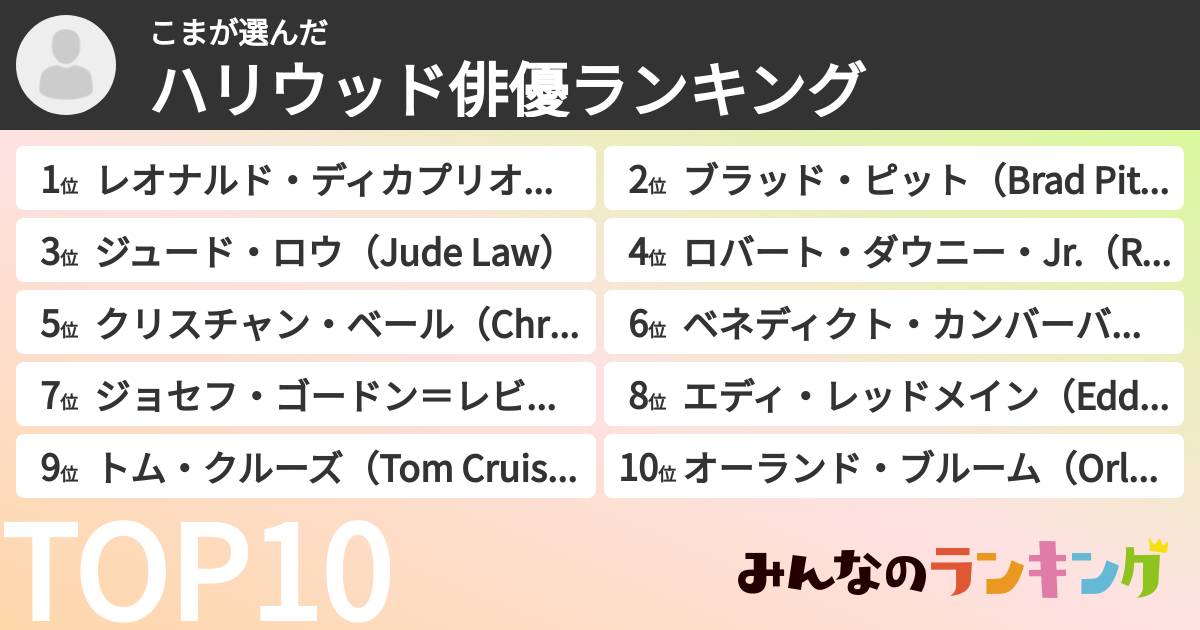 こまが選んだ
ハリウッド俳優ランキング

1位 レオナルド・ディカプリオ…
2位 ブラッド・ピット（Brad Pit…
3位 ジュード・ロウ（Jude Law）
4位 ロバート・ダウニー・Jr.（R…
5位 クリスチャン・ベール（Chr…
6位 ベネディクト・カンバーバ…
7位 ジョセフ・ゴードン＝レビ…
8位 エディ・レッドメイン（Edd…
9位 トム・クルーズ（Tom Cruis…
10位 オーランド・ブルーム（Orl…

TOP10

みんなのランキング